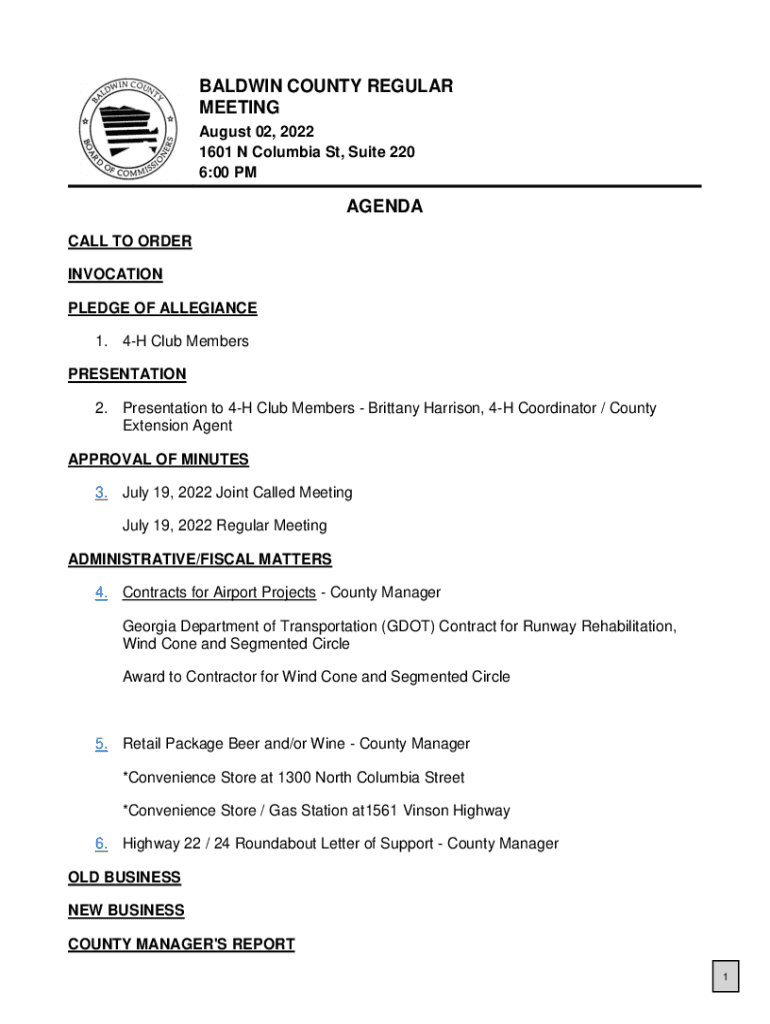 BALDWIN COUNTY BOARD OF COMMISSIONERS

BALDWIN COUNTY REGULAR MEETING
August 02, 2022
1601 N Columbia St, Suite 220
6:00 PM

AGENDA

CALL TO ORDER

INVOCATION

PLEDGE OF ALLEGIANCE

1. 4-H Club Members

PRESENTATION

2. Presentation to 4-H Club Members - Brittany Harrison, 4-H Coordinator / County Extension Agent

APPROVAL OF MINUTES

3. July 19, 2022 Joint Called Meeting

July 19, 2022 Regular Meeting

ADMINISTRATIVE/FISCAL MATTERS

4. Contracts for Airport Projects - County Manager

Georgia Department of Transportation (GDOT) Contract for Runway Rehabilitation, Wind Cone and Segmented Circle

Award to Contractor for Wind Cone and Segmented Circle

5. Retail Package Beer and/or Wine - County Manager

*Convenience Store at 1300 North Columbia Street

*Convenience Store / Gas Station at1561 Vinson Highway

6. Highway 22 / 24 Roundabout Letter of Support - County Manager

OLD BUSINESS

NEW BUSINESS

COUNTY MANAGER'S REPORT

1